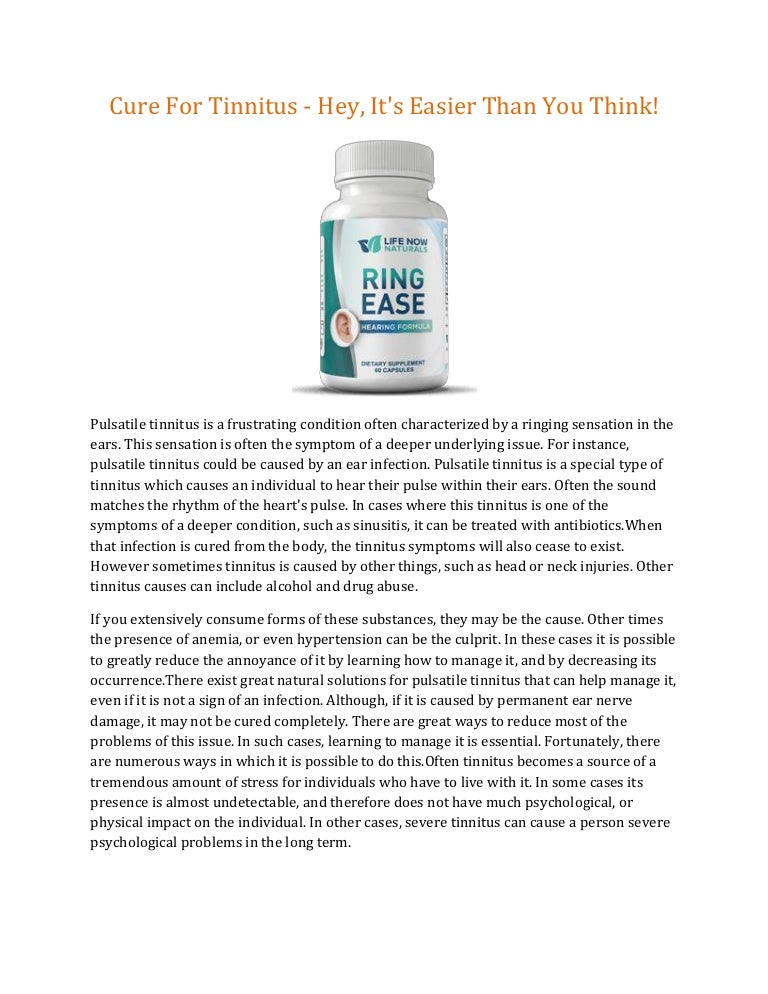 Cure For Tinnitus - Hey, It's Easier Than You Think!

LIFE NOW NATURALS

RING EASE

HEARING FORMULA

DIETARY SUPPLEMENT 60 CAPSULES

Pulsatile tinnitus is a frustrating condition often characterized by a ringing sensation in the ears. This sensation is often the symptom of a deeper underlying issue. For instance, pulsatile tinnitus could be caused by an ear infection. Pulsatile tinnitus is a special type of tinnitus which causes an individual to hear their pulse within their ears. Often the sound matches the rhythm of the heart's pulse. In cases where this tinnitus is one of the symptoms of a deeper condition, such as sinusitis, it can be treated with antibiotics.When that infection is cured from the body, the tinnitus symptoms will also cease to exist. However sometimes tinnitus is caused by other things, such as head or neck injuries. Other tinnitus causes can include alcohol and drug abuse.

If you extensively consume forms of these substances, they may be the cause. Other times the presence of anemia, or even hypertension can be the culprit. In these cases it is possible to greatly reduce the annoyance of it by learning how to manage it, and by decreasing its occurrence.There exist great natural solutions for pulsatile tinnitus that can help manage it, even if it is not a sign of an infection. Although, if it is caused by permanent ear nerve damage, it may not be cured completely. There are great ways to reduce most of the problems of this issue. In such cases, learning to manage it is essential. Fortunately, there are numerous ways in which it is possible to do this.Often tinnitus becomes a source of a tremendous amount of stress for individuals who have to live with it. In some cases its presence is almost undetectable, and therefore does not have much psychological, or physical impact on the individual. In other cases, severe tinnitus can cause a person severe psychological problems in the long term.